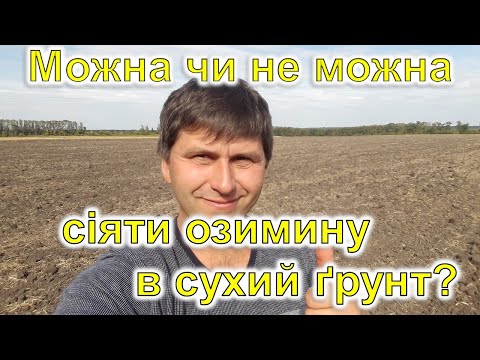 Можна чи не можна

сіяти озимину
в сухий ґрунт?